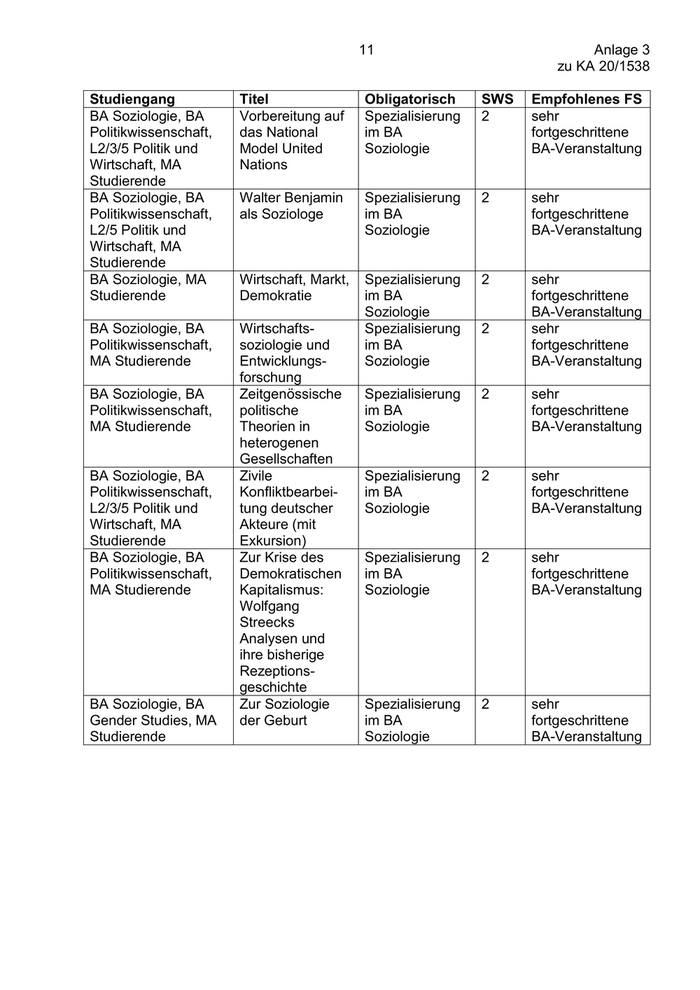 11

Anlage 3
zu KA 20/1538

| Studiengang | Titel | Obligatorisch | SWS | Empfohlenes FS |
|---|---|---|---|---|
| BA Soziologie, BA Politikwissenschaft, L2/3/5 Politik und Wirtschaft, MA Studierende | Vorbereitung auf das National Model United Nations | Spezialisierung im BA Soziologie | 2 | sehr fortgeschrittene BA-Veranstaltung |
| BA Soziologie, BA Politikwissenschaft, L2/5 Politik und Wirtschaft, MA Studierende | Walter Benjamin als Soziologe | Spezialisierung im BA Soziologie | 2 | sehr fortgeschrittene BA-Veranstaltung |
| BA Soziologie, MA Studierende | Wirtschaft, Markt, Demokratie | Spezialisierung im BA Soziologie | 2 | sehr fortgeschrittene BA-Veranstaltung |
| BA Soziologie, BA Politikwissenschaft, MA Studierende | Wirtschaftssoziologie und Entwicklungsforschung | Spezialisierung im BA Soziologie | 2 | sehr fortgeschrittene BA-Veranstaltung |
| BA Soziologie, BA Politikwissenschaft, MA Studierende | Zeitgenössische politische Theorien in heterogenen Gesellschaften | Spezialisierung im BA Soziologie | 2 | sehr fortgeschrittene BA-Veranstaltung |
| BA Soziologie, BA Politikwissenschaft, L2/3/5 Politik und Wirtschaft, MA Studierende | Zivile Konfliktbearbeitung deutscher Akteure (mit Exkursion) | Spezialisierung im BA Soziologie | 2 | sehr fortgeschrittene BA-Veranstaltung |
| BA Soziologie, BA Politikwissenschaft, MA Studierende | Zur Krise des Demokratischen Kapitalismus: Wolfgang Streecks Analysen und ihre bisherige Rezeptionsgeschichte | Spezialisierung im BA Soziologie | 2 | sehr fortgeschrittene BA-Veranstaltung |
| BA Soziologie, BA Gender Studies, MA Studierende | Zur Soziologie der Geburt | Spezialisierung im BA Soziologie | 2 | sehr fortgeschrittene BA-Veranstaltung |